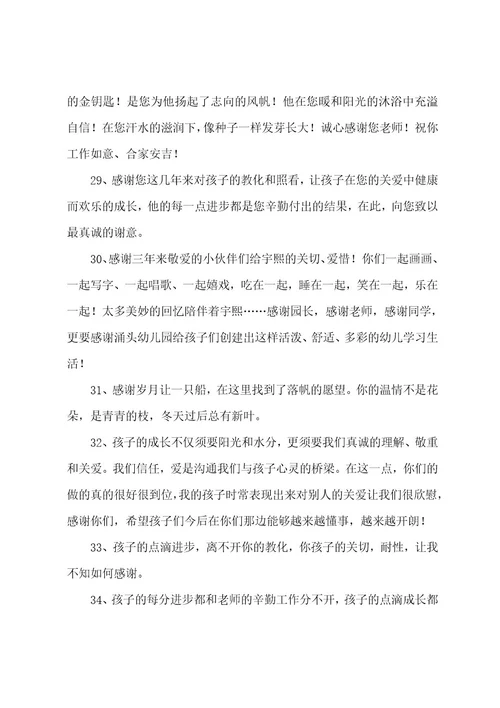 的金钥匙！是您为他扬起了志向的风帆！他在您暖和阳光的沐浴中充溢自信！在您汗水的滋润下，像种子一样发芽长大！诚心感谢您老师！祝你工作如意、合家安吉！

29、感谢您这几年来对孩子的教化和照看，让孩子在您的关爱中健康而欢乐的成长，他的每一点进步都是您辛勤付出的结果，在此，向您致以最真诚的谢意。

30、感谢三年来敬爱的小伙伴们给宇熙的关切、爱惜！你们一起画画、一起写字、一起唱歌、一起嬉戏，吃在一起，睡在一起，笑在一起，乐在一起！太多美妙的回忆陪伴着宇熙……感谢园长，感谢老师，感谢同学，更要感谢涌头幼儿园给孩子们创建出这样活泼、舒适、多彩的幼儿学习生活！

31、感谢岁月让一只船，在这里找到了落帆的愿望。你的温情不是花朵，是青青的枝，冬天过后总有新叶。

32、孩子的成长不仅须要阳光和水分，更须要我们真诚的理解、敬重和关爱。我们信任，爱是沟通我们与孩子心灵的桥梁。在这一点，你们的做的真的很好很到位，我的孩子时常表现出来对别人的关爱让我们很欣慰，感谢你们，希望孩子们今后在你们那边能够越来越懂事，越来越开朗！

33、孩子的点滴进步，离不开你的教化，你孩子的关切，耐性，让我不知如何感谢。

34、孩子的每分进步都和老师的辛勤工作分不开，孩子的点滴成长都